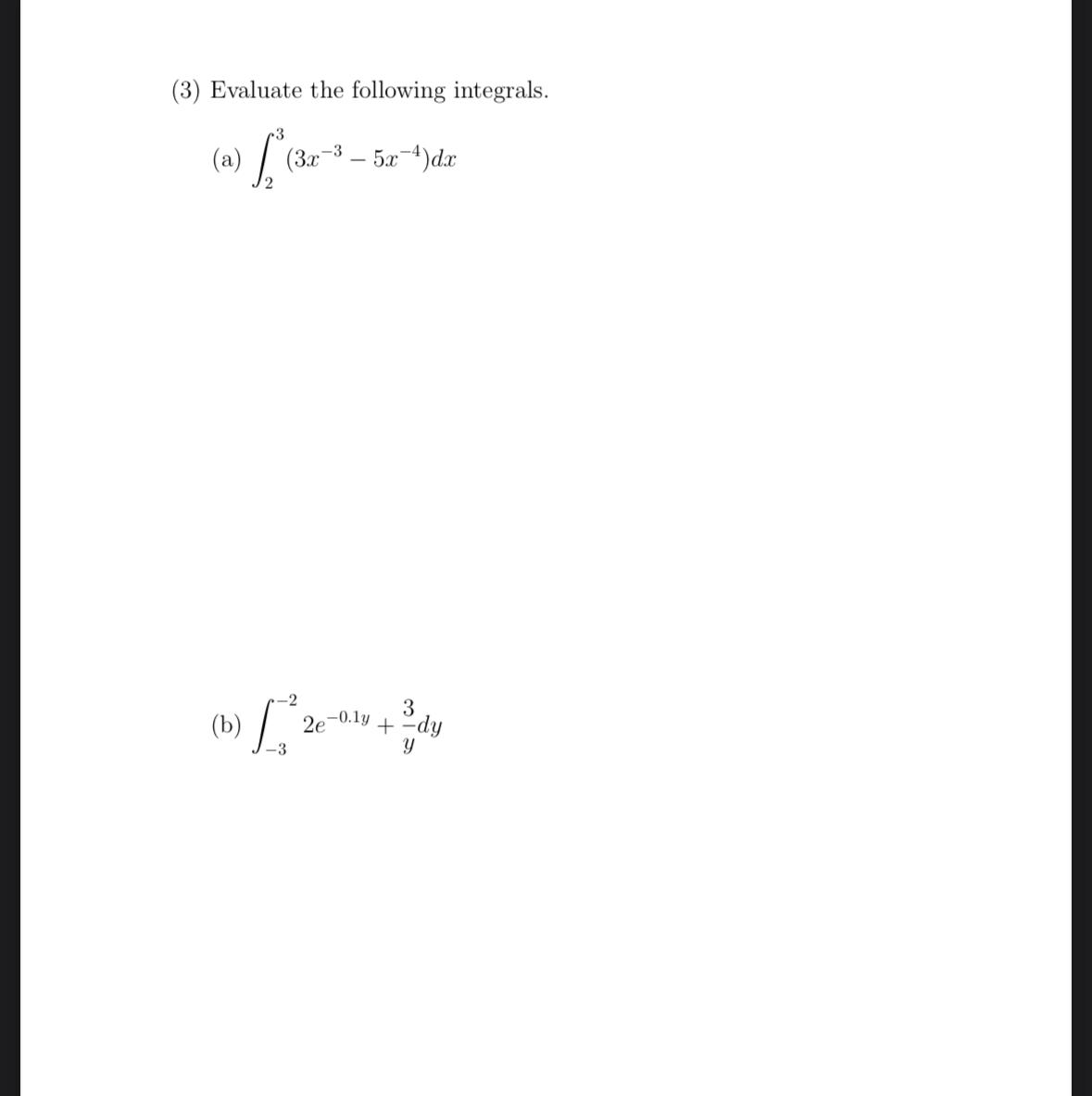 (3) Evaluate the following integrals.

(a) $\int_{2}^{3} (3x^{-3} - 5x^{-4})dx$

(b) $\int_{-3}^{-2} 2e^{-0.1y} + \frac{3}{y}dy$